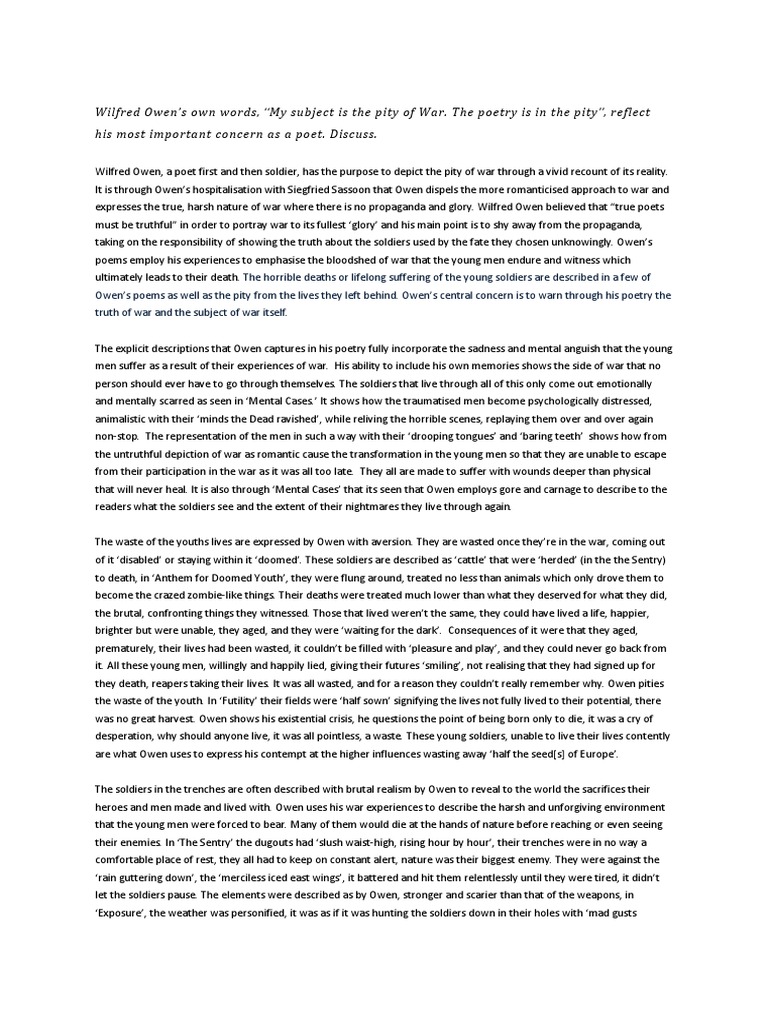 Wilfred Owen's own words, "My subject is the pity of War. The poetry is in the pity", reflect his most important concern as a poet. Discuss.

Wilfred Owen, a poet first and then soldier, has the purpose to depict the pity of war through a vivid recount of its reality. It is through Owen's hospitalisation with Siegfried Sassoon that Owen dispels the more romanticised approach to war and expresses the true, harsh nature of war where there is no propaganda and glory. Wilfred Owen believed that "true poets must be truthful" in order to portray war to its fullest 'glory' and his main point is to shy away from the propaganda, taking on the responsibility of showing the truth about the soldiers used by the fate they chosen unknowingly. Owen's poems employ his experiences to emphasise the bloodshed of war that the young men endure and witness which ultimately leads to their death. The horrible deaths or lifelong suffering of the young soldiers are described in a few of Owen's poems as well as the pity from the lives they left behind. Owen's central concern is to warn through his poetry the truth of war and the subject of war itself.

The explicit descriptions that Owen captures in his poetry fully incorporate the sadness and mental anguish that the young men suffer as a result of their experiences of war. His ability to include his own memories shows the side of war that no person should ever have to go through themselves. The soldiers that live through all of this only come out emotionally and mentally scarred as seen in 'Mental Cases.' It shows how the traumatised men become psychologically distressed, animalistic with their 'minds the Dead ravished', while reliving the horrible scenes, replaying them over and over again non-stop. The representation of the men in such a way with their 'drooping tongues' and 'baring teeth' shows how from the untruthful depiction of war as romantic cause the transformation in the young men so that they are unable to escape from their participation in the war as it was all too late. They all are made to suffer with wounds deeper than physical that will never heal. It is also through 'Mental Cases' that its seen that Owen employs gore and carnage to describe to the readers what the soldiers see and the extent of their nightmares they live through again.

The waste of the youths lives are expressed by Owen with aversion. They are wasted once they're in the war, coming out of it 'disabled' or staying within it 'doomed'. These soldiers are described as 'cattle' that were 'herded' (in the the Sentry) to death, in 'Anthem for Doomed Youth', they were flung around, treated no less than animals which only drove them to become the crazed zombie-like things. Their deaths were treated much lower than what they deserved for what they did, the brutal, confronting things they witnessed. Those that lived weren't the same, they could have lived a life, happier, brighter but were unable, they aged, and they were 'waiting for the dark'. Consequences of it were that they aged, prematurely, their lives had been wasted, it couldn't be filled with 'pleasure and play', and they could never go back from it. All these young men, willingly and happily lied, giving their futures 'smiling', not realising that they had signed up for they death, reapers taking their lives. It was all wasted, and for a reason they couldn't really remember why. Owen pities the waste of the youth. In 'Futility' their fields were 'half sown' signifying the lives not fully lived to their potential, there was no great harvest. Owen shows his existential crisis, he questions the point of being born only to die, it was a cry of desperation, why should anyone live, it was all pointless, a waste. These young soldiers, unable to live their lives contently are what Owen uses to express his contempt at the higher influences wasting away 'half the seed[s] of Europe'.

The soldiers in the trenches are often described with brutal realism by Owen to reveal to the world the sacrifices their heroes and men made and lived with. Owen uses his war experiences to describe the harsh and unforgiving environment that the young men were forced to bear. Many of them would die at the hands of nature before reaching or even seeing their enemies. In 'The Sentry' the dugouts had 'slush waist-high, rising hour by hour', their trenches were in no way a comfortable place of rest, they all had to keep on constant alert, nature was their biggest enemy. They were against the 'rain guttering down', the 'merciless iced east wings', it battered and hit them relentlessly until they were tired, it didn't let the soldiers pause. The elements were described as by Owen, stronger and scarier than that of the weapons, in 'Exposure', the weather was personified, it was as if it was hunting the soldiers down in their holes with 'mad gusts